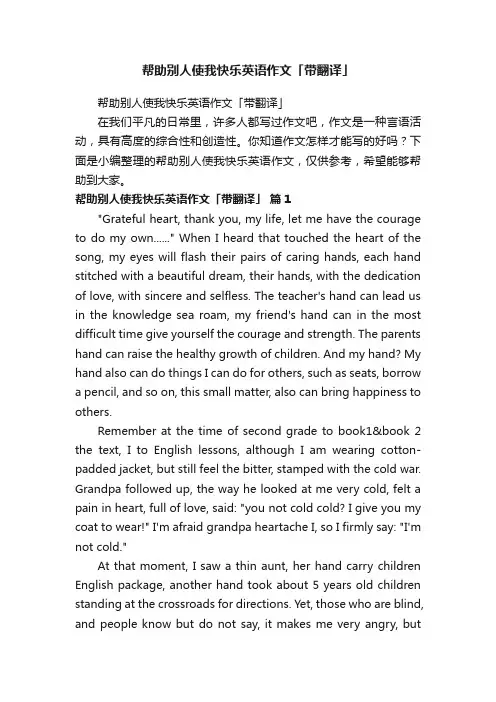 帮助别人使我快乐英语作文「带翻译」

帮助别人使我快乐英语作文「带翻译」

在我们平凡的日常里，许多人都写过作文吧，作文是一种言语活动，具有高度的综合性和创造性。你知道作文怎样才能写的好吗？下面是小编整理的帮助别人使我快乐英语作文，仅供参考，希望能够帮助到大家。

帮助别人使我快乐英语作文「带翻译」 篇1

"Grateful heart, thank you, my life, let me have the courage to do my own......" When I heard that touched the heart of the song, my eyes will flash their pairs of caring hands, each hand stitched with a beautiful dream, their hands, with the dedication of love, with sincere and selfless. The teacher's hand can lead us in the knowledge sea roam, my friend's hand can in the most difficult time give yourself the courage and strength. The parents hand can raise the healthy growth of children. And my hand? My hand also can do things I can do for others, such as seats, borrow a pencil, and so on, this small matter, also can bring happiness to others.

Remember at the time of second grade to book1&book 2 the text, I to English lessons, although I am wearing cotton-padded jacket, but still feel the bitter, stamped with the cold war. Grandpa followed up, the way he looked at me very cold, felt a pain in heart, full of love, said: "you not cold cold? I give you my coat to wear!" I'm afraid grandpa heartache I, so I firmly say: "I'm not cold."

At that moment, I saw a thin aunt, her hand carry children English package, another hand took about 5 years old children standing at the crossroads for directions. Yet, those who are blind, and people know but do not say, it makes me very angry, but